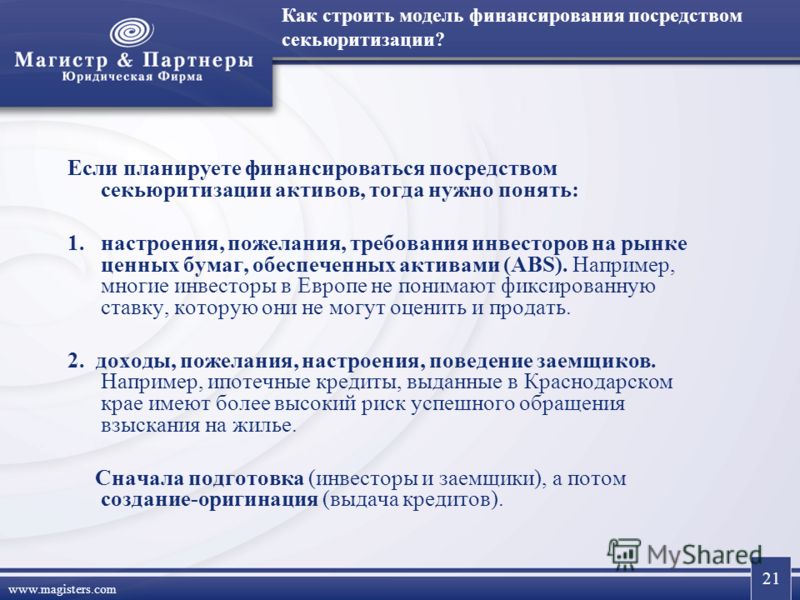 Магистр & Партнеры
Юридическая Фирма

Как строить модель финансирования посредством секьюритизации?

Если планируете финансироваться посредством секьюритизации активов, тогда нужно понять:

1. настроения, пожелания, требования инвесторов на рынке ценных бумаг, обеспеченных активами (ABS). Например, многие инвесторы в Европе не понимают фиксированную ставку, которую они не могут оценить и продать.

2. доходы, пожелания, настроения, поведение заемщиков. Например, ипотечные кредиты, выданные в Краснодарском крае имеют более высокий риск успешного обращения взыскания на жилье.

Сначала подготовка (инвесторы и заемщики), а потом создание-оригинация (выдача кредитов).

MyShared

www.magisters.com

21